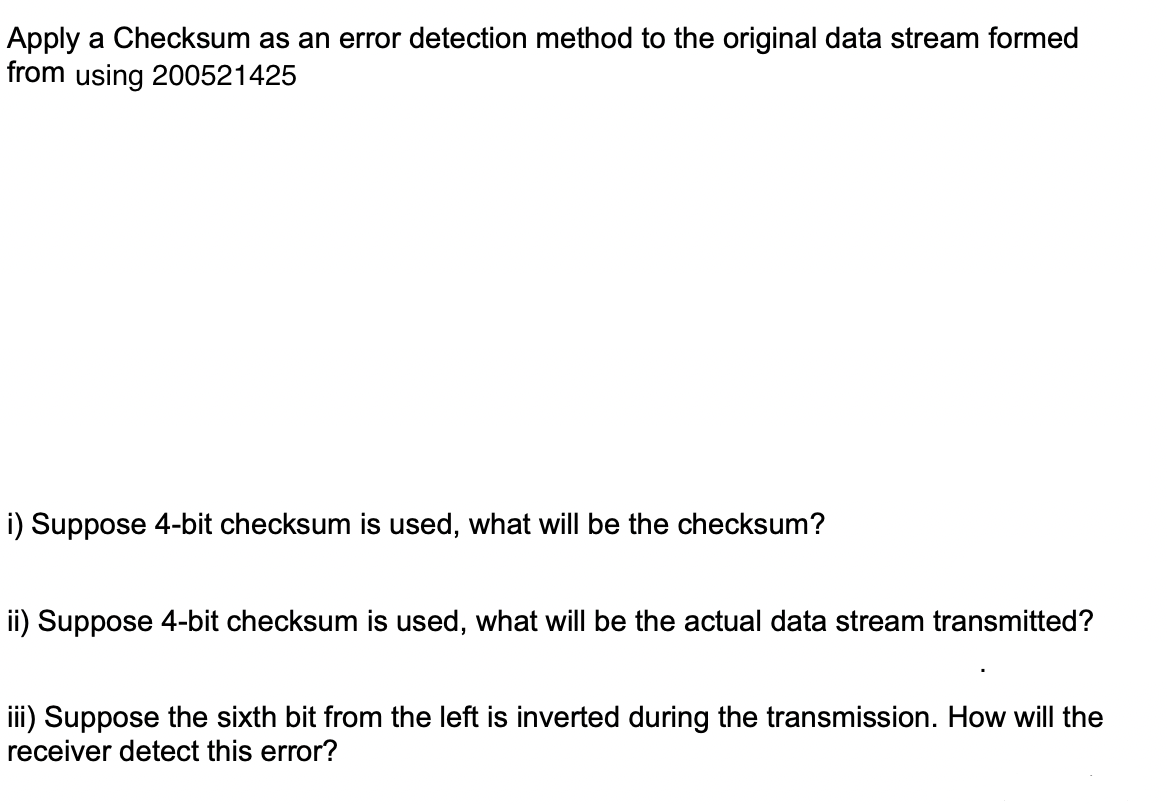 Apply a Checksum as an error detection method to the original data stream formed from using 200521425

i) Suppose 4-bit checksum is used, what will be the checksum?

ii) Suppose 4-bit checksum is used, what will be the actual data stream transmitted?

iii) Suppose the sixth bit from the left is inverted during the transmission. How will the receiver detect this error?